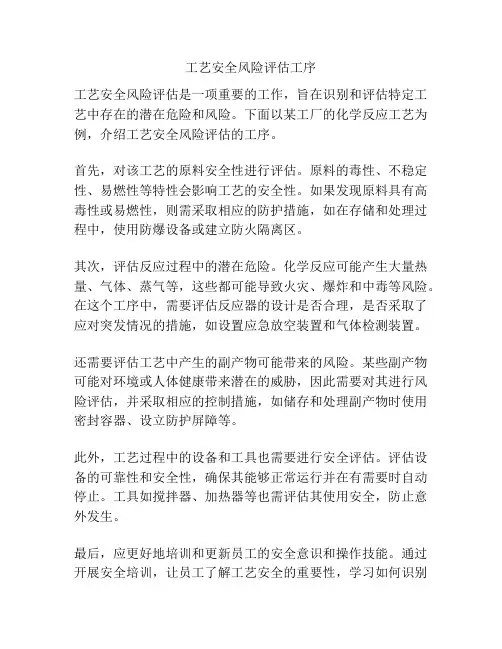 工艺安全风险评估工序

工艺安全风险评估是一项重要的工作，旨在识别和评估特定工艺中存在的潜在危险和风险。下面以某工厂的化学反应工艺为例，介绍工艺安全风险评估的工序。

首先，对该工艺的原料安全性进行评估。原料的毒性、不稳定性、易燃性等特性会影响工艺的安全性。如果发现原料具有高毒性或易燃性，则需采取相应的防护措施，如在存储和处理过程中，使用防爆设备或建立防火隔离区。

其次，评估反应过程中的潜在危险。化学反应可能产生大量热量、气体、蒸气等，这些都可能导致火灾、爆炸和中毒等风险。在这个工序中，需要评估反应器的设计是否合理，是否采取了应对突发情况的措施，如设置应急放空装置和气体检测装置。

还需要评估工艺中产生的副产物可能带来的风险。某些副产物可能对环境或人体健康带来潜在的威胁，因此需要对其进行风险评估，并采取相应的控制措施，如储存和处理副产物时使用密封容器、设立防护屏障等。

此外，工艺过程中的设备和工具也需要进行安全评估。评估设备的可靠性和安全性，确保其能够正常运行并在有需要时自动停止。工具如搅拌器、加热器等也需评估其使用安全，防止意外发生。

最后，应更好地培训和更新员工的安全意识和操作技能。通过开展安全培训，让员工了解工艺安全的重要性，学习如何识别